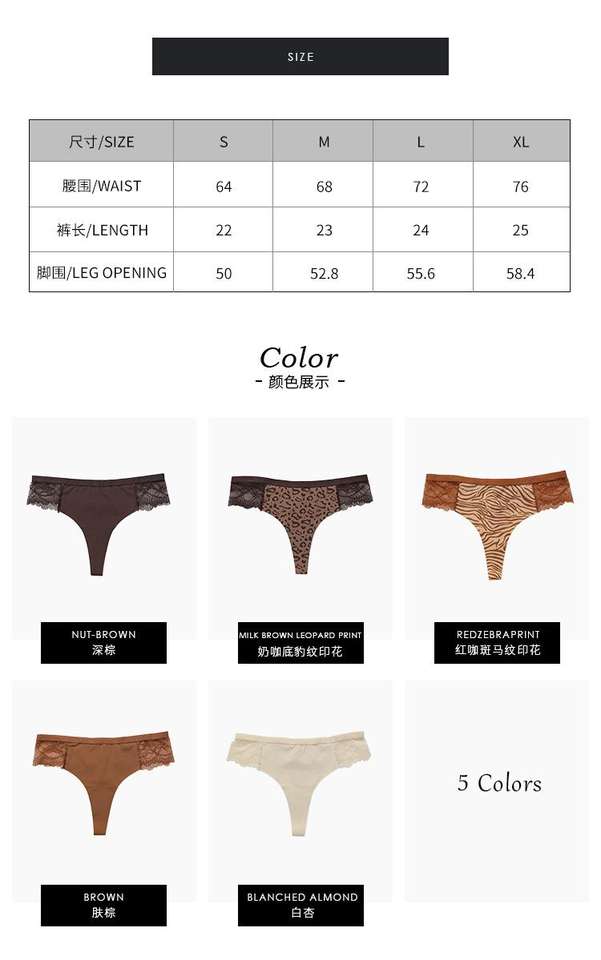 SIZE

| 尺寸/SIZE | S | M | L | XL |
|---|---|---|---|---|
| 腰围/WAIST | 64 | 68 | 72 | 76 |
| 裤长/LENGTH | 22 | 23 | 24 | 25 |
| 脚围/LEG OPENING | 50 | 52.8 | 55.6 | 58.4 |

Color
- 颜色展示 -

NUT-BROWN
深棕

MILK BROWN LEOPARD PRINT
奶咖底豹纹印花

REDZEBRAPRINT
红咖斑马纹印花

BROWN
肤棕

BLANCHED ALMOND
白杏

5 Colors